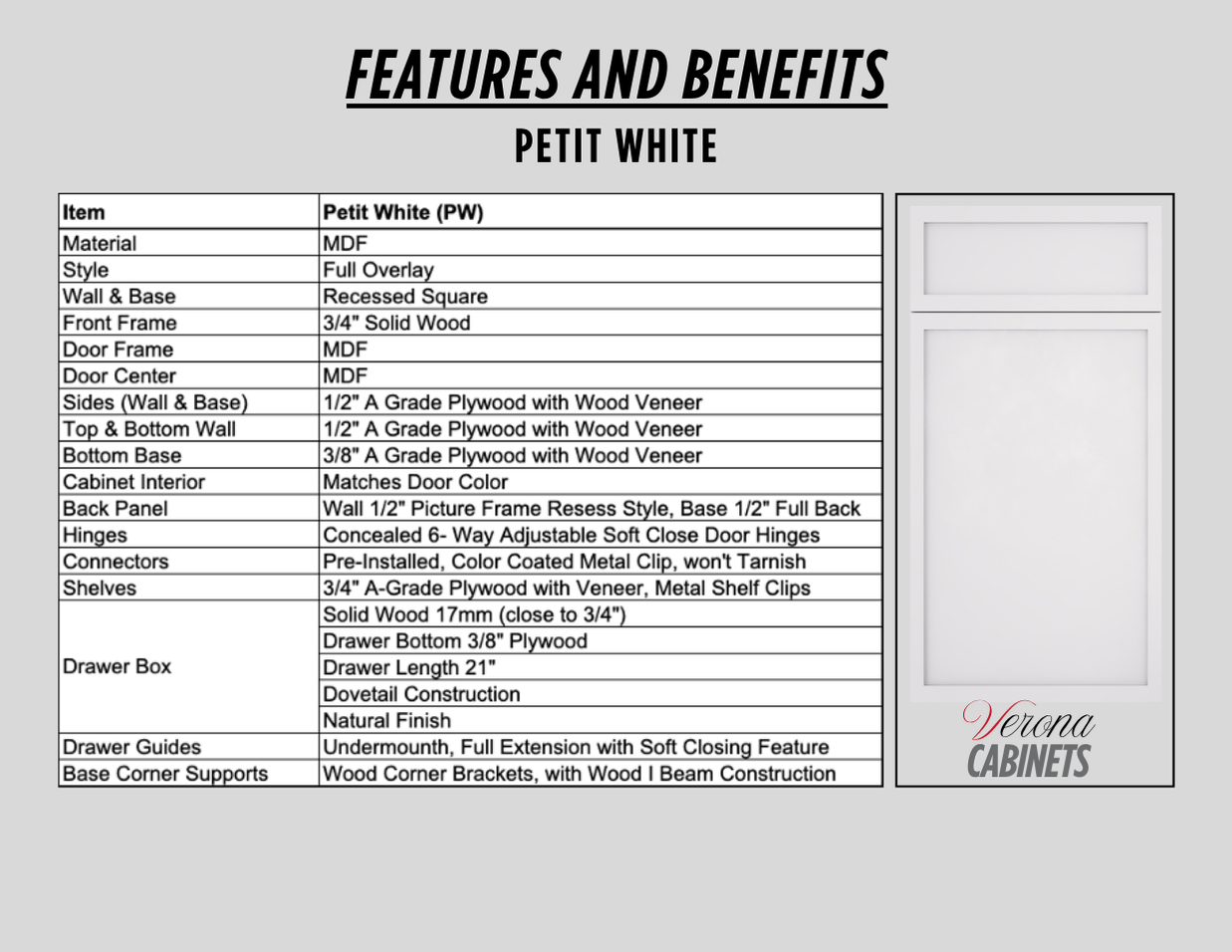 FEATURES AND BENEFITS

PETIT WHITE

| Item | Petit White (PW) |
|---|---|
| Material | MDF |
| Style | Full Overlay |
| Wall & Base | Recessed Square |
| Front Frame | 3/4" Solid Wood |
| Door Frame | MDF |
| Door Center | MDF |
| Sides (Wall & Base) | 1/2" A Grade Plywood with Wood Veneer |
| Top & Bottom Wall | 1/2" A Grade Plywood with Wood Veneer |
| Bottom Base | 3/8" A Grade Plywood with Wood Veneer |
| Cabinet Interior | Matches Door Color |
| Back Panel | Wall 1/2" Picture Frame Resess Style, Base 1/2" Full Back |
| Hinges | Concealed 6- Way Adjustable Soft Close Door Hinges |
| Connectors | Pre-Installed, Color Coated Metal Clip, won't Tarnish |
| Shelves | 3/4" A-Grade Plywood with Veneer, Metal Shelf Clips |
| Drawer Box | Solid Wood 17mm (close to 3/4") |
| | Drawer Bottom 3/8" Plywood |
| | Drawer Length 21" |
| | Dovetail Construction |
| | Natural Finish |
| Drawer Guides | Undermounth, Full Extension with Soft Closing Feature |
| Base Corner Supports | Wood Corner Brackets, with Wood I Beam Construction |

Verona
CABINETS